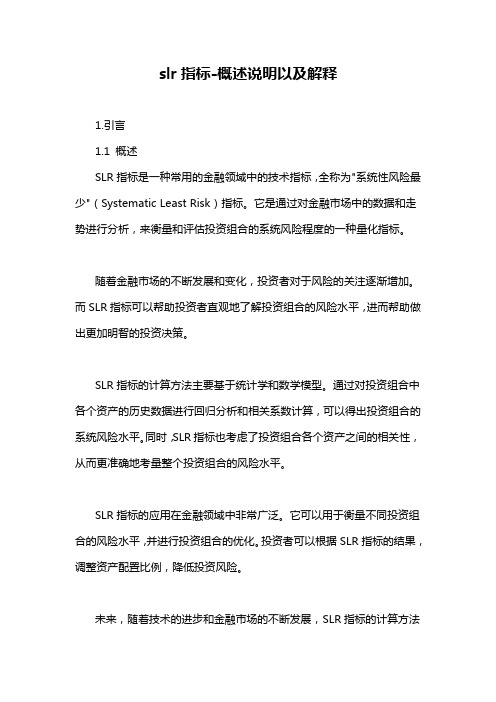 slr 指标-概述说明以及解释

1.引言

1.1 概述

SLR 指标是一种常用的金融领域中的技术指标，全称为"系统性风险最少"（Systematic Least Risk）指标。它是通过对金融市场中的数据和走势进行分析，来衡量和评估投资组合的系统风险程度的一种量化指标。

随着金融市场的不断发展和变化，投资者对于风险的关注逐渐增加。而 SLR 指标可以帮助投资者直观地了解投资组合的风险水平，进而帮助做出更加明智的投资决策。

SLR 指标的计算方法主要基于统计学和数学模型。通过对投资组合中各个资产的历史数据进行回归分析和相关系数计算，可以得出投资组合的系统风险水平。同时，SLR 指标也考虑了投资组合各个资产之间的相关性，从而更准确地考量整个投资组合的风险水平。

SLR 指标的应用在金融领域中非常广泛。它可以用于衡量不同投资组合的风险水平，并进行投资组合的优化。投资者可以根据 SLR 指标的结果，调整资产配置比例，降低投资风险。

未来，随着技术的进步和金融市场的不断发展，SLR 指标的计算方法